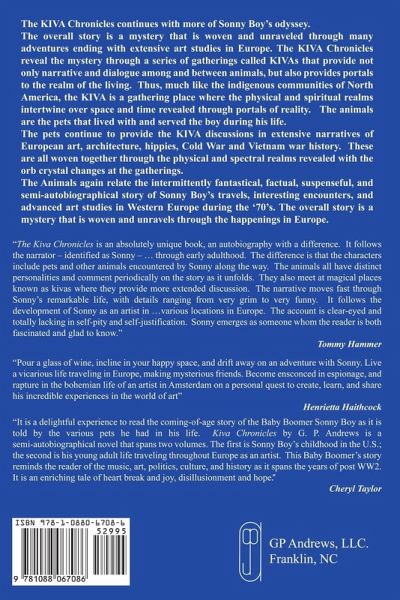 The KIVA Chronicles continues with more of Sonny Boy's odyssey.
The overall story is a mystery that is woven and unraveled through many adventures ending with extensive art studies in Europe. The KIVA Chronicles reveal the mystery through a series of gatherings called KIVAs that provide not only narrative and dialogue among and between animals, but also provides portals to the realm of the living. Thus, much like the indigenous communities of North America, the KIVA is a gathering place where the physical and spiritual realms intertwine over space and time revealed through portals of reality. The animals are the pets that lived with and served the boy during his life.
The pets continue to provide the KIVA discussions in extensive narratives of European art, architecture, hippies, Cold War and Vietnam war history. These are all woven together through the physical and spectral realms revealed with the orb crystal changes at the gatherings.
The Animals again relate the intermittently fantastical, factual, suspenseful, and semi-autobiographical story of Sonny Boy's travels, interesting encounters, and advanced art studies in Western Europe during the '70's. The overall story is a mystery that is woven and unravels through the happenings in Europe.

"The Kiva Chronicles is an absolutely unique book, an autobiography with a difference. It follows the narrator – identified as Sonny – … through early adulthood. The difference is that the characters include pets and other animals encountered by Sonny along the way. The animals all have distinct personalities and comment periodically on the story as it unfolds. They also meet at magical places known as kivas where they provide more extended discussion. The narrative moves fast through Sonny's remarkable life, with details ranging from very grim to very funny. It follows the development of Sonny as an artist in …various locations in Europe. The account is clear-eyed and totally lacking in self-pity and self-justification. Sonny emerges as someone whom the reader is both fascinated and glad to know."
Tommy Hammer

"Pour a glass of wine, incline in your happy space, and drift away on an adventure with Sonny. Live a vicarious life traveling in Europe, making mysterious friends. Become ensconced in espionage, and rapture in the bohemian life of an artist in Amsterdam on a personal quest to create, learn, and share his incredible experiences in the world of art"
Henrietta Haithcock

"It is a delightful experience to read the coming-of-age story of the Baby Boomer Sonny Boy as it is told by the various pets he had in his life. Kiva Chronicles by G. P. Andrews is a semi-autobiographical novel that spans two volumes. The first is Sonny Boy's childhood in the U.S.; the second is his young adult life traveling throughout Europe as an artist. This Baby Boomer's story reminds the reader of the music, art, politics, culture, and history as it spans the years of post WW2. It is an enriching tale of heart break and joy, disillusionment and hope."
Cheryl Taylor

ISBN 978-1-0880-6708-6
52995
9 781088 067086

GP Andrews, LLC.
Franklin, NC